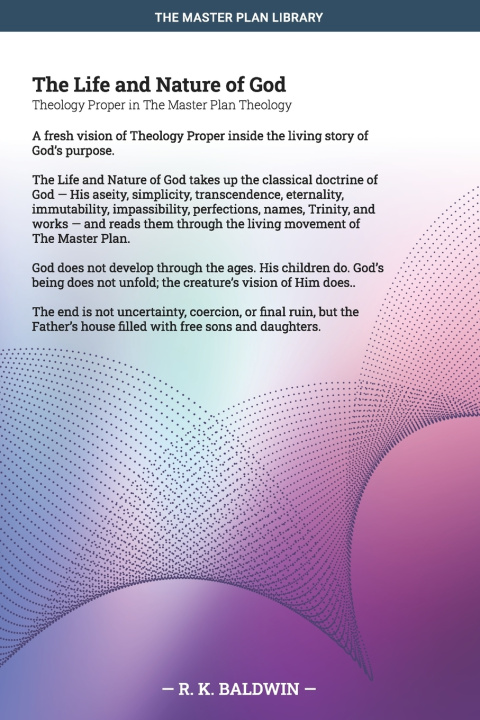 THE MASTER PLAN LIBRARY

The Life and Nature of God

Theology Proper in The Master Plan Theology

A fresh vision of Theology Proper inside the living story of God's purpose.

The Life and Nature of God takes up the classical doctrine of God — His aseity, simplicity, transcendence, eternality, immutability, impassibility, perfections, names, Trinity, and works — and reads them through the living movement of The Master Plan.

God does not develop through the ages. His children do. God's being does not unfold; the creature's vision of Him does..

The end is not uncertainty, coercion, or final ruin, but the Father's house filled with free sons and daughters.

— R. K. BALDWIN —